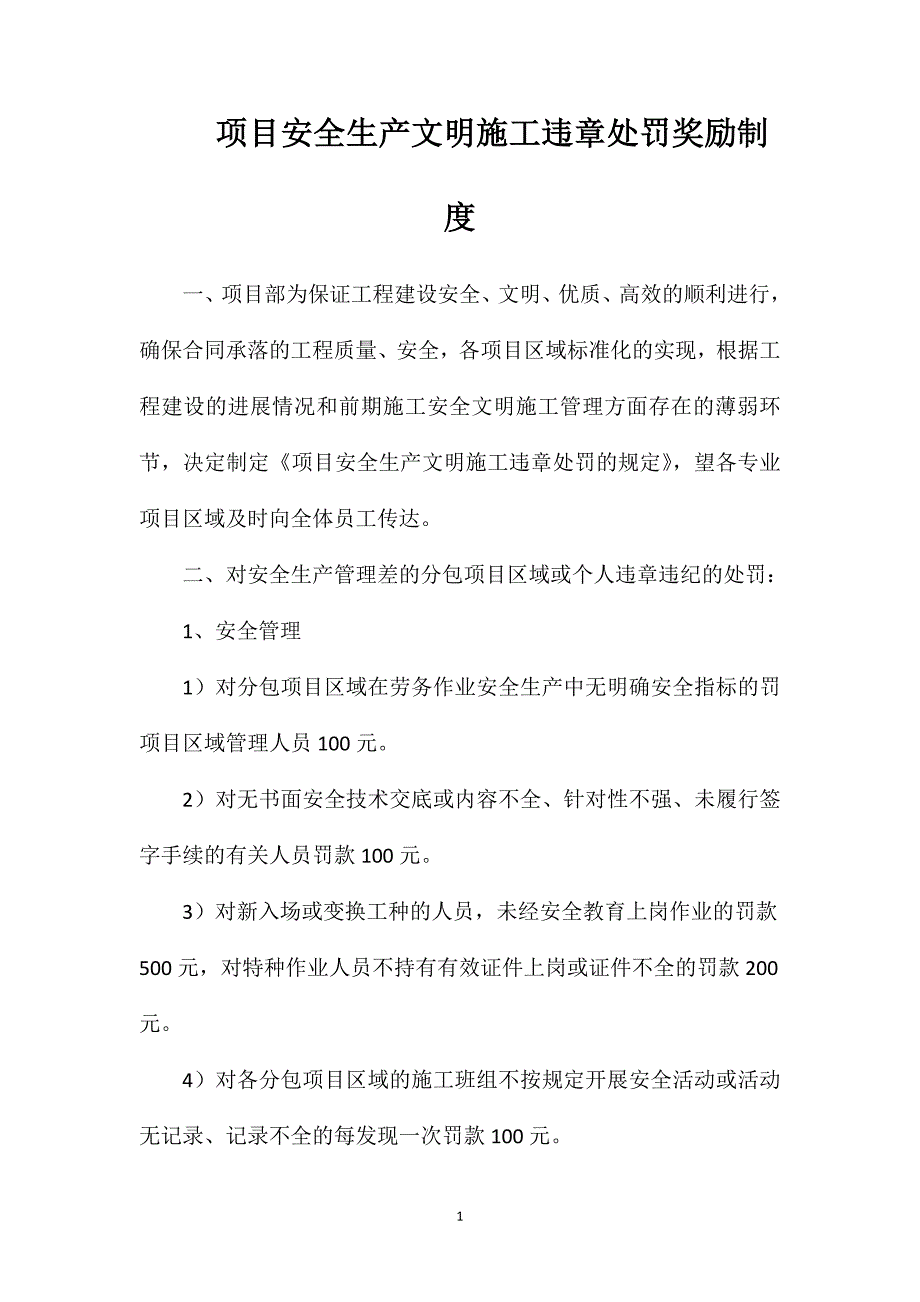 项目安全生产文明施工违章处罚奖励制度

一、项目部为保证工程建设安全、文明、优质、高效的顺利进行，确保合同承落的工程质量、安全，各项目区域标准化的实现，根据工程建设的进展情况和前期施工安全文明施工管理方面存在的薄弱环节，决定制定《项目安全生产文明施工违章处罚的规定》，望各专业项目区域及时向全体员工传达。

二、对安全生产管理差的分包项目区域或个人违章违纪的处罚：

1、安全管理

1）对分包项目区域在劳务作业安全生产中无明确安全指标的罚项目区域管理人员 100 元。

2）对无书面安全技术交底或内容不全、针对性不强、未履行签字手续的有关人员罚款 100 元。

3）对新入场或变换工种的人员，未经安全教育上岗作业的罚款 500 元，对特种作业人员不持有有效证件上岗或证件不全的罚款 200 元。

4）对各分包项目区域的施工班组不按规定开展安全活动或活动无记录、记录不全的每发现一次罚款 100 元。

1